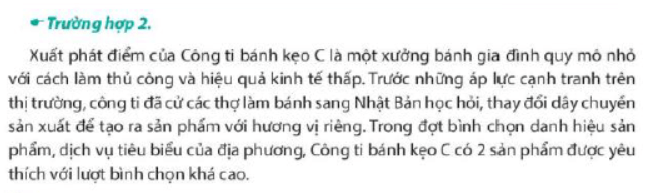 Trường hợp 2.

Xuất phát điểm của Công ti bánh kẹo C là một xưởng bánh gia đình quy mô nhỏ với cách làm thủ công và hiệu quả kinh tế thấp. Trước những áp lực cạnh tranh trên thị trường, công ti đã cử các thợ làm bánh sang Nhật Bản học hỏi, thay đổi dây chuyền sản xuất để tạo ra sản phẩm với hương vị riêng. Trong đợt bình chọn danh hiệu sản phẩm, dịch vụ tiêu biểu của địa phương, Công ti bánh kẹo C có 2 sản phẩm được yêu thích với lượt bình chọn khá cao.